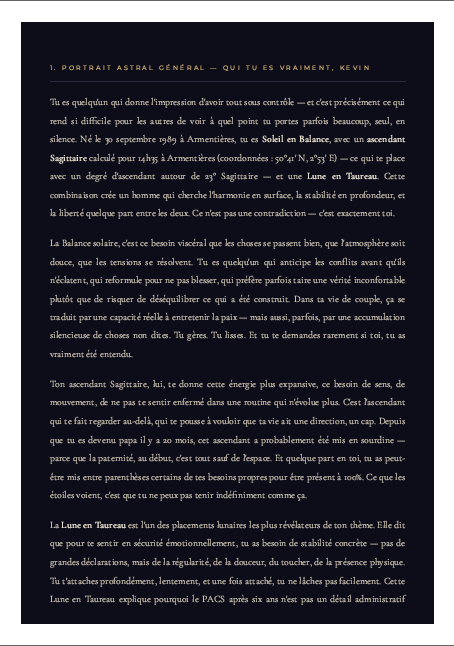 1. PORTRAIT ASTRAL GÉNÉRAL — QUI TU ES VRAIMENT, KEVIN

Tu es quelqu'un qui donne l'impression d'avoir tout sous contrôle — et c'est précisément ce qui rend si difficile pour les autres de voir à quel point tu portes parfois beaucoup, seul, en silence. Né le 30 septembre 1989 à Armentières, tu es Soleil en Balance, avec un ascendant Sagittaire calculé pour 14h35 à Armentières (coordonnées : 50°41' N, 2°53' E) — ce qui te place avec un degré d'ascendant autour de 23° Sagittaire — et une Lune en Taureau. Cette combinaison crée un homme qui cherche l'harmonie en surface, la stabilité en profondeur, et la liberté quelque part entre les deux. Ce n'est pas une contradiction — c'est exactement toi.

La Balance solaire, c'est ce besoin viscéral que les choses se passent bien, que l'atmosphère soit douce, que les tensions se résolvent. Tu es quelqu'un qui anticipe les conflits avant qu'ils n'éclatent, qui reformule pour ne pas blesser, qui préfère parfois taire une vérité inconfortable plutôt que de risquer de déséquilibrer ce qui a été construit. Dans ta vie de couple, ça se traduit par une capacité réelle à entretenir la paix — mais aussi, parfois, par une accumulation silencieuse de choses non dites. Tu gères. Tu lisses. Et tu te demandes rarement si toi, tu as vraiment été entendu.

Ton ascendant Sagittaire, lui, te donne cette énergie plus expansive, ce besoin de sens, de mouvement, de ne pas te sentir enfermé dans une routine qui n'évolue plus. C'est l'ascendant qui te fait regarder au-delà, qui te pousse à vouloir que ta vie ait une direction, un cap. Depuis que tu es devenu papa il y a 20 mois, cet ascendant a probablement été mis en sourdine — parce que la paternité, au début, c'est tout sauf de l'espace. Et quelque part en toi, tu as peut-être mis entre parenthèses certains de tes besoins propres pour être présent à 100%. Ce que les étoiles voient, c'est que tu ne peux pas tenir indéfiniment comme ça.

La Lune en Taureau est l'un des placements lunaires les plus révélateurs de ton thème. Elle dit que pour te sentir en sécurité émotionnellement, tu as besoin de stabilité concrète — pas de grandes déclarations, mais de la régularité, de la douceur, du toucher, de la présence physique. Tu t'attaches profondément, lentement, et une fois attaché, tu ne lâches pas facilement. Cette Lune en Taureau explique pourquoi le PACS après six ans n'est pas un détail administratif